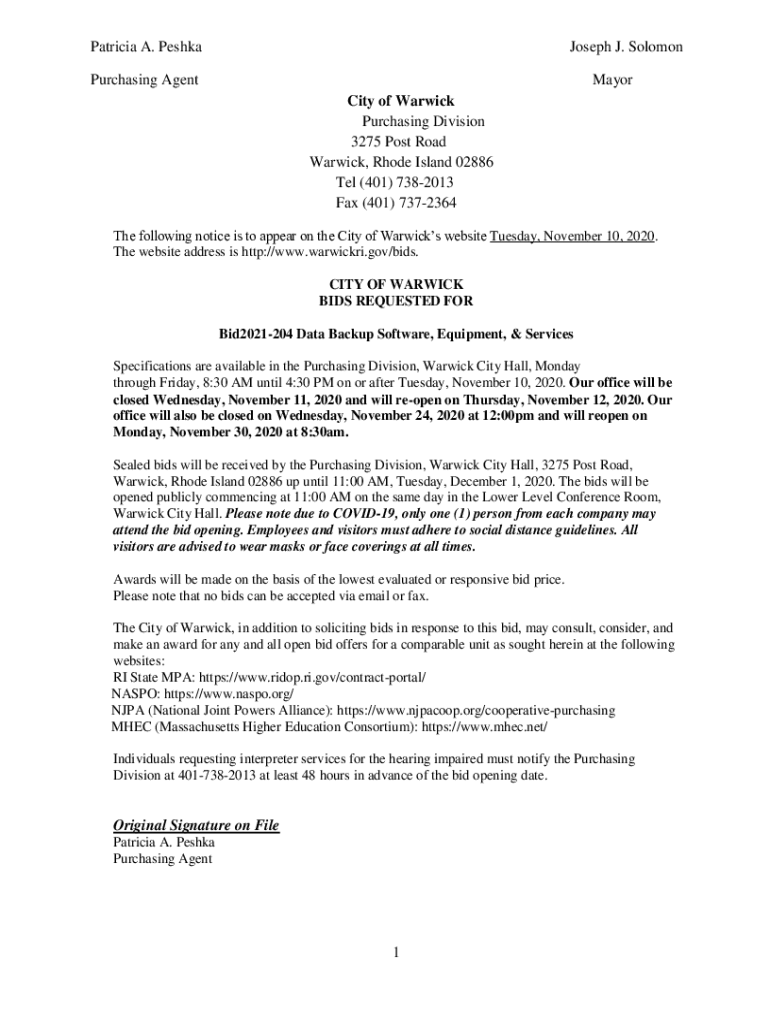 Patricia A. Peshka

Joseph J. Solomon

Purchasing Agent

Mayor

City of Warwick
Purchasing Division
3275 Post Road
Warwick, Rhode Island 02886
Tel (401) 738-2013
Fax (401) 737-2364

The following notice is to appear on the City of Warwick's website Tuesday, November 10, 2020. The website address is http://www.warwickri.gov/bids.

CITY OF WARWICK
BIDS REQUESTED FOR

Bid2021-204 Data Backup Software, Equipment, & Services

Specifications are available in the Purchasing Division, Warwick City Hall, Monday through Friday, 8:30 AM until 4:30 PM on or after Tuesday, November 10, 2020. Our office will be closed Wednesday, November 11, 2020 and will re-open on Thursday, November 12, 2020. Our office will also be closed on Wednesday, November 24, 2020 at 12:00pm and will reopen on Monday, November 30, 2020 at 8:30am.

Sealed bids will be received by the Purchasing Division, Warwick City Hall, 3275 Post Road, Warwick, Rhode Island 02886 up until 11:00 AM, Tuesday, December 1, 2020. The bids will be opened publicly commencing at 11:00 AM on the same day in the Lower Level Conference Room, Warwick City Hall. Please note due to COVID-19, only one (1) person from each company may attend the bid opening. Employees and visitors must adhere to social distance guidelines. All visitors are advised to wear masks or face coverings at all times.

Awards will be made on the basis of the lowest evaluated or responsive bid price.
Please note that no bids can be accepted via email or fax.

The City of Warwick, in addition to soliciting bids in response to this bid, may consult, consider, and make an award for any and all open bid offers for a comparable unit as sought herein at the following websites:
RI State MPA: https://www.ridop.ri.gov/contract-portal/
NASPO: https://www.naspo.org/
NJPA (National Joint Powers Alliance): https://www.njpacoop.org/cooperative-purchasing
MHEC (Massachusetts Higher Education Consortium): https://www.mhec.net/

Individuals requesting interpreter services for the hearing impaired must notify the Purchasing Division at 401-738-2013 at least 48 hours in advance of the bid opening date.

Original Signature on File
Patricia A. Peshka
Purchasing Agent

1